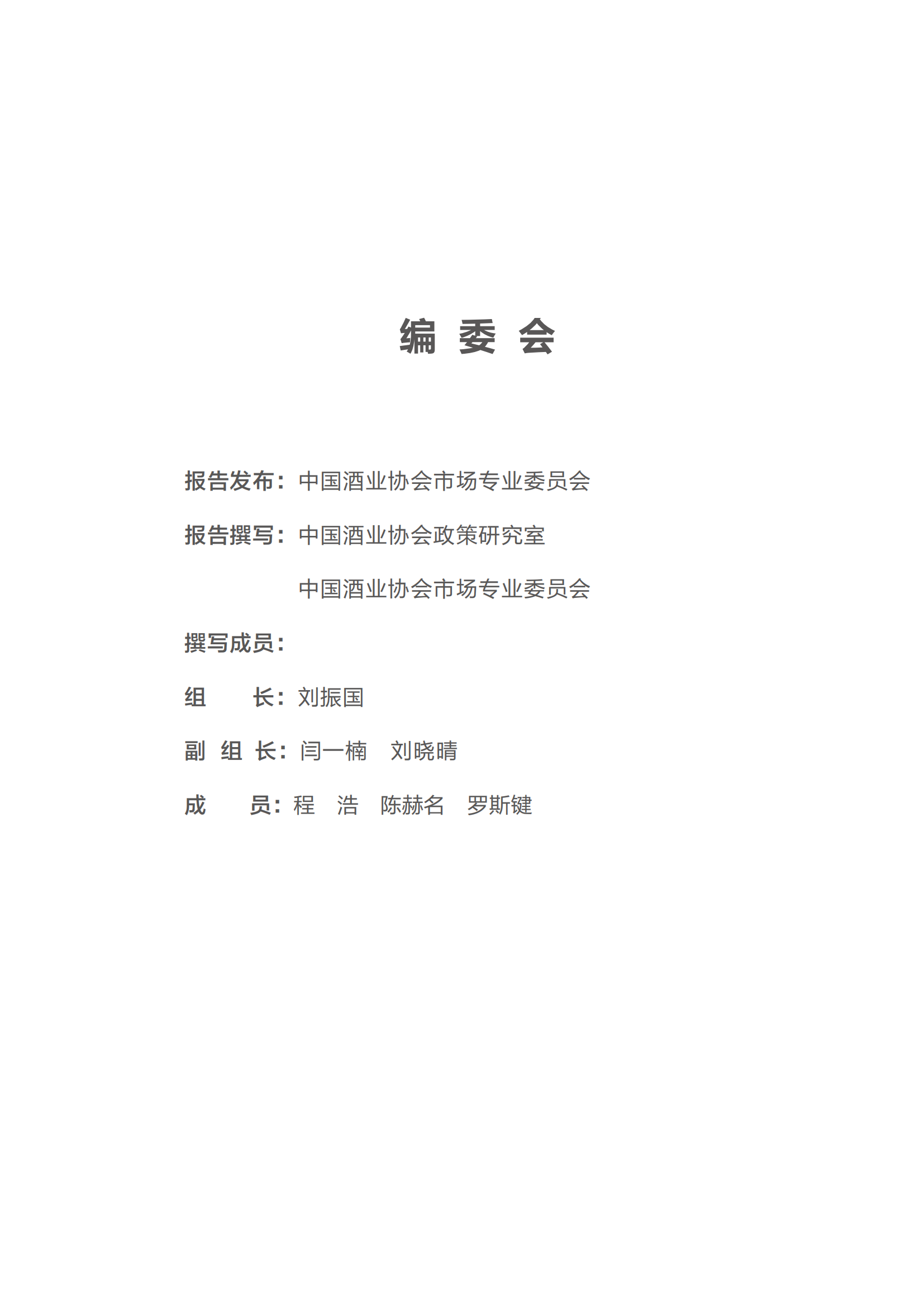 编 委 会

报告发布：中国酒业协会市场专业委员会

报告撰写：中国酒业协会政策研究室

中国酒业协会市场专业委员会

撰写成员：

组　　长：刘振国

副 组 长：闫一楠　刘晓晴

成　　员：程　浩　陈赫名　罗斯键